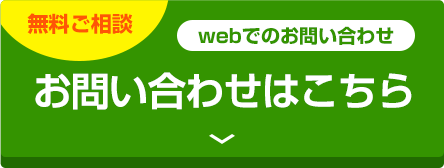 無料ご相談

webでのお問い合わせ

お問い合わせはこちら